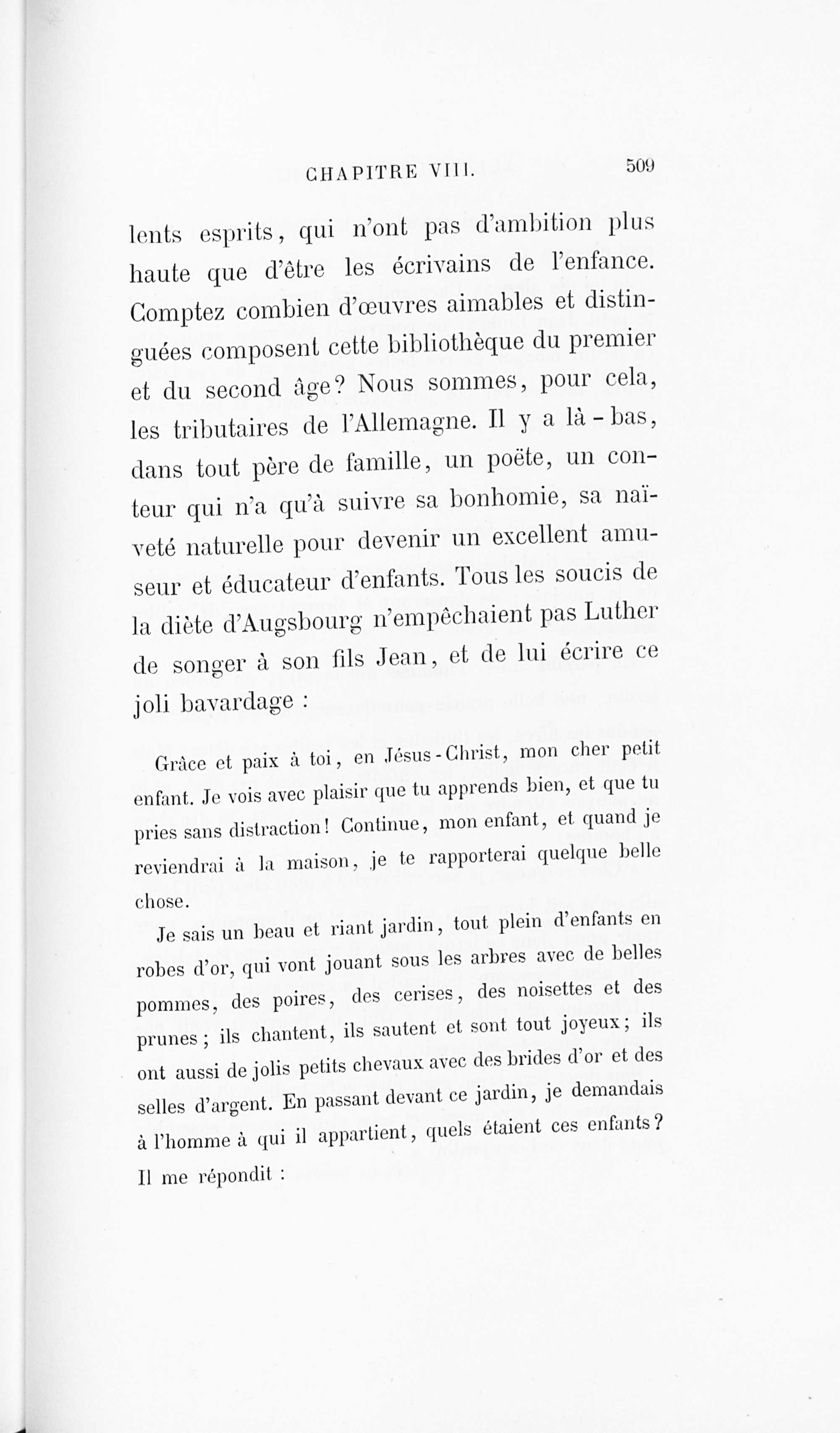 CHAPITRE VIII. 509

lents esprits, qui n'ont pas d'ambition plus haute que d'être les écrivains de l'enfance. Comptez combien d'œuvres aimables et distinguées composent cette bibliothèque du premier et du second âge? Nous sommes, pour cela, les tributaires de l'Allemagne. Il y a là-bas, dans tout père de famille, un poëte, un conteur qui n'a qu'à suivre sa bonhomie, sa naïveté naturelle pour devenir un excellent amuseur et éducateur d'enfants. Tous les soucis de la diète d'Augsbourg n'empêchaient pas Luther de songer à son fils Jean, et de lui écrire ce joli bavardage :

Grâce et paix à toi, en Jésus-Christ, mon cher petit enfant. Je vois avec plaisir que tu apprends bien, et que tu pries sans distraction! Continue, mon enfant, et quand je reviendrai à la maison, je te rapporterai quelque belle chose.

Je sais un beau et riant jardin, tout plein d'enfants en robes d'or, qui vont jouant sous les arbres avec de belles pommes, des poires, des cerises, des noisettes et des prunes; ils chantent, ils sautent et sont tout joyeux; ils ont aussi de jolis petits chevaux avec des brides d'or et des selles d'argent. En passant devant ce jardin, je demandais à l'homme à qui il appartient, quels étaient ces enfants? Il me répondit :